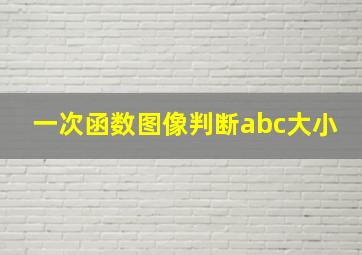 一次函数图像判断abc大小